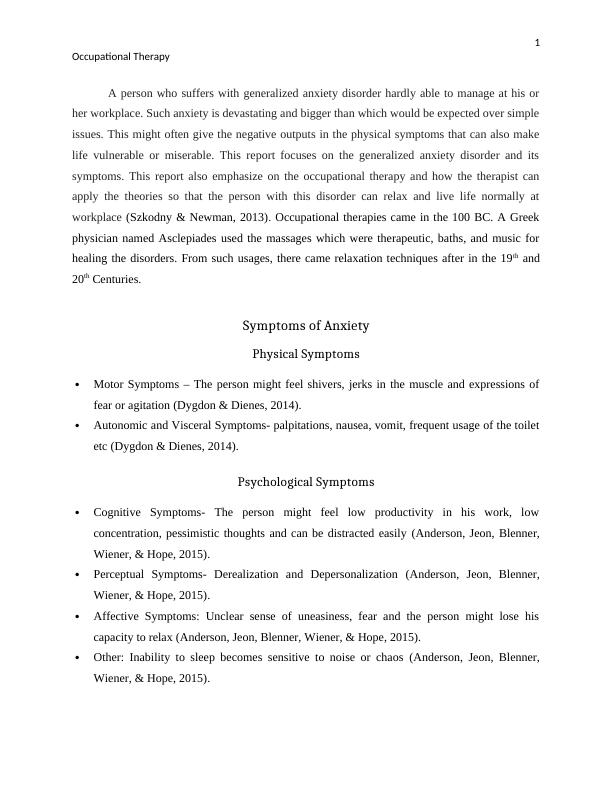 1

Occupational Therapy

A person who suffers with generalized anxiety disorder hardly able to manage at his or her workplace. Such anxiety is devastating and bigger than which would be expected over simple issues. This might often give the negative outputs in the physical symptoms that can also make life vulnerable or miserable. This report focuses on the generalized anxiety disorder and its symptoms. This report also emphasize on the occupational therapy and how the therapist can apply the theories so that the person with this disorder can relax and live life normally at workplace (Szkodny & Newman, 2013). Occupational therapies came in the 100 BC. A Greek physician named Asclepiades used the massages which were therapeutic, baths, and music for healing the disorders. From such usages, there came relaxation techniques after in the 19$^{th}$ and 20$^{th}$ Centuries.

Symptoms of Anxiety

Physical Symptoms

• Motor Symptoms – The person might feel shivers, jerks in the muscle and expressions of fear or agitation (Dygdon & Dienes, 2014).
• Autonomic and Visceral Symptoms- palpitations, nausea, vomit, frequent usage of the toilet etc (Dygdon & Dienes, 2014).

Psychological Symptoms

• Cognitive Symptoms- The person might feel low productivity in his work, low concentration, pessimistic thoughts and can be distracted easily (Anderson, Jeon, Blenner, Wiener, & Hope, 2015).
• Perceptual Symptoms- Derealization and Depersonalization (Anderson, Jeon, Blenner, Wiener, & Hope, 2015).
• Affective Symptoms: Unclear sense of uneasiness, fear and the person might lose his capacity to relax (Anderson, Jeon, Blenner, Wiener, & Hope, 2015).
• Other: Inability to sleep becomes sensitive to noise or chaos (Anderson, Jeon, Blenner, Wiener, & Hope, 2015).